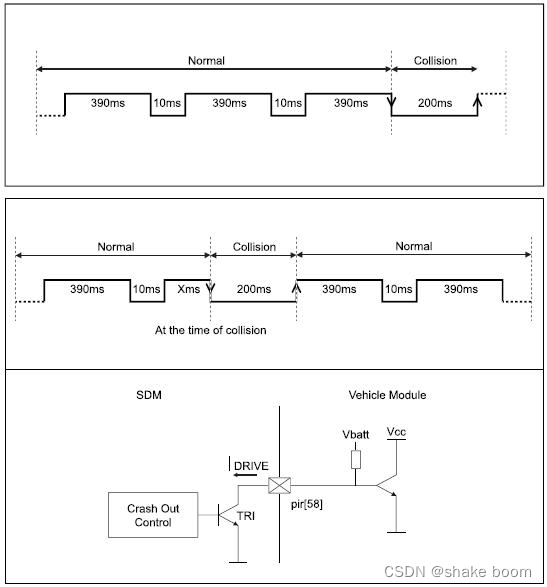 Normal
Collision
390ms
10ms
390ms
10ms
390ms
200ms

Normal
Collision
Normal
390ms
10ms
Xms
200ms
390ms
10ms
390ms
At the time of collision

SDM
Vehicle Module
Vbatt
Vcc
DRIVE
Crash Out Control
TRI
pir[58]

CSDN @shake boom